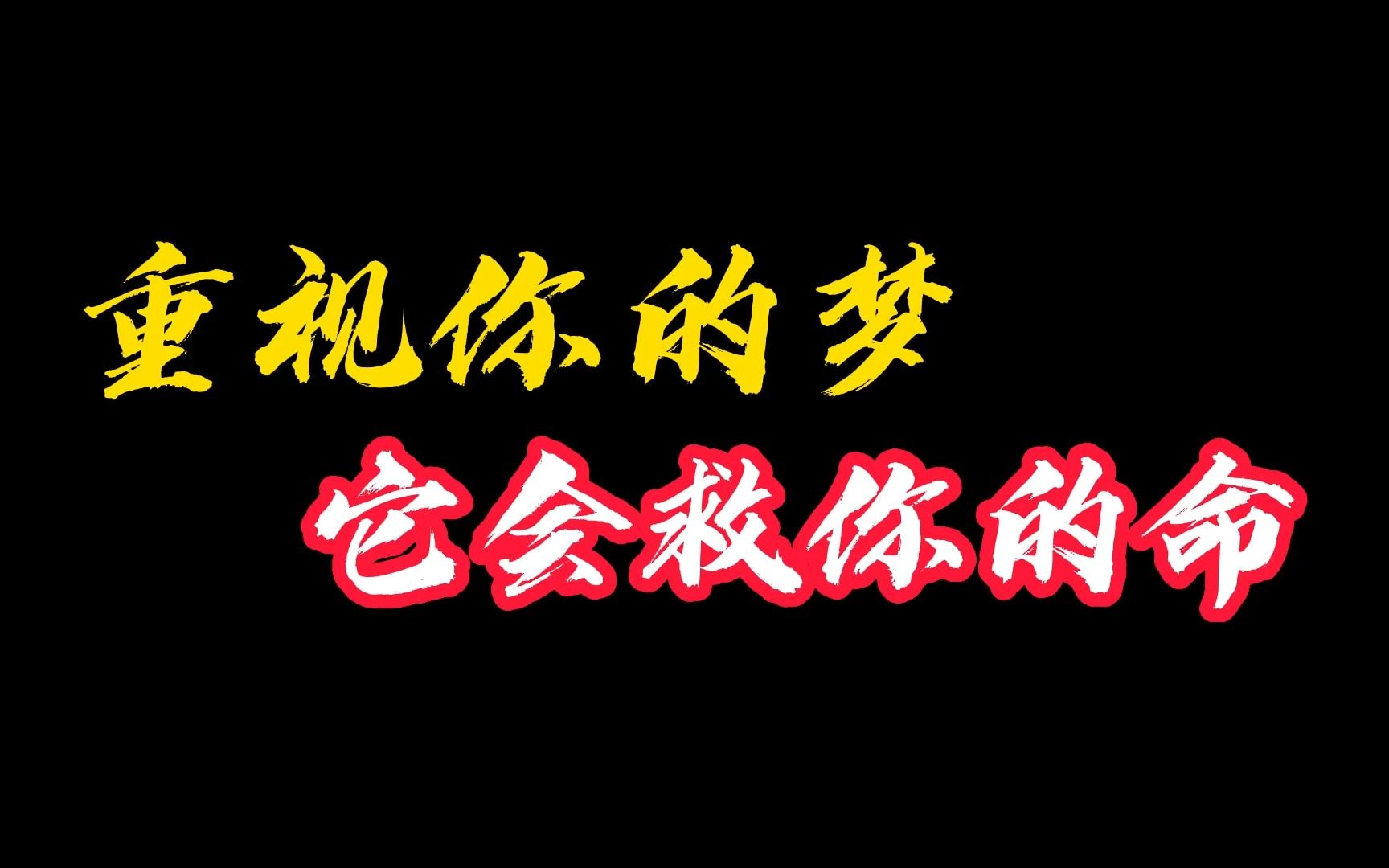 重视你的梦
它会救你的命